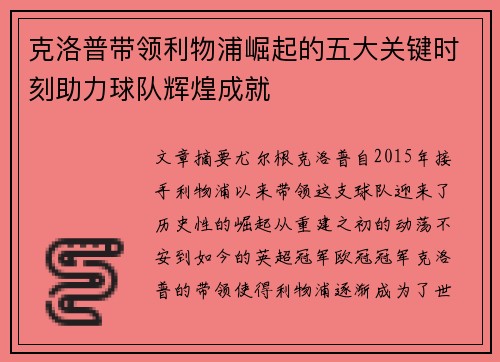 克洛普带领利物浦崛起的五大关键时刻助力球队辉煌成就

文章摘要尤尔根克洛普自2015年接手利物浦以来带领这支球队迎来了历史性的崛起从重建之初的动荡不安到如今的英超冠军欧冠冠军克洛普的带领使得利物浦逐渐成为了世